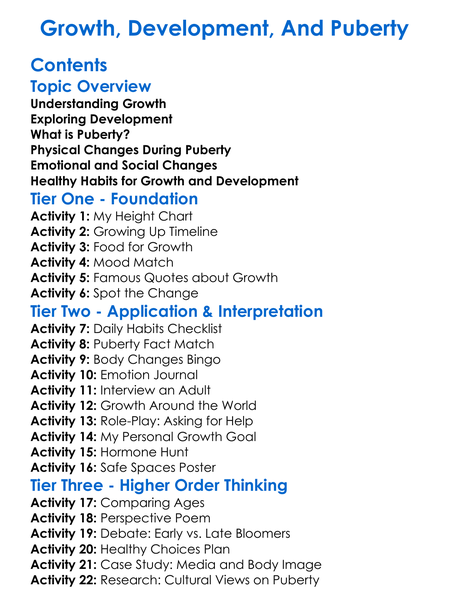 Growth, Development, And Puberty

Contents

Topic Overview

Understanding Growth
Exploring Development
What is Puberty?
Physical Changes During Puberty
Emotional and Social Changes
Healthy Habits for Growth and Development

Tier One - Foundation

Activity 1: My Height Chart
Activity 2: Growing Up Timeline
Activity 3: Food for Growth
Activity 4: Mood Match
Activity 5: Famous Quotes about Growth
Activity 6: Spot the Change

Tier Two - Application & Interpretation

Activity 7: Daily Habits Checklist
Activity 8: Puberty Fact Match
Activity 9: Body Changes Bingo
Activity 10: Emotion Journal
Activity 11: Interview an Adult
Activity 12: Growth Around the World
Activity 13: Role-Play: Asking for Help
Activity 14: My Personal Growth Goal
Activity 15: Hormone Hunt
Activity 16: Safe Spaces Poster

Tier Three - Higher Order Thinking

Activity 17: Comparing Ages
Activity 18: Perspective Poem
Activity 19: Debate: Early vs. Late Bloomers
Activity 20: Healthy Choices Plan
Activity 21: Case Study: Media and Body Image
Activity 22: Research: Cultural Views on Puberty